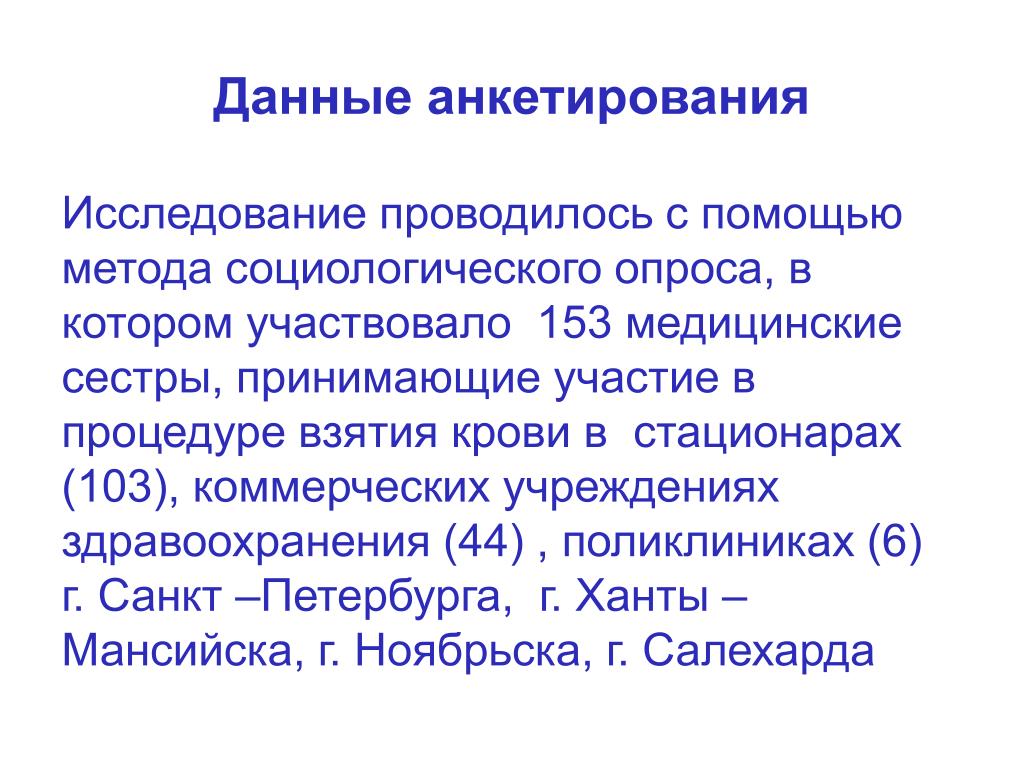 Данные анкетирования

Исследование проводилось с помощью метода социологического опроса, в котором участвовало 153 медицинские сестры, принимающие участие в процедуре взятия крови в стационарах (103), коммерческих учреждениях здравоохранения (44) , поликлиниках (6) г. Санкт –Петербурга, г. Ханты – Мансийска, г. Ноябрьска, г. Салехарда